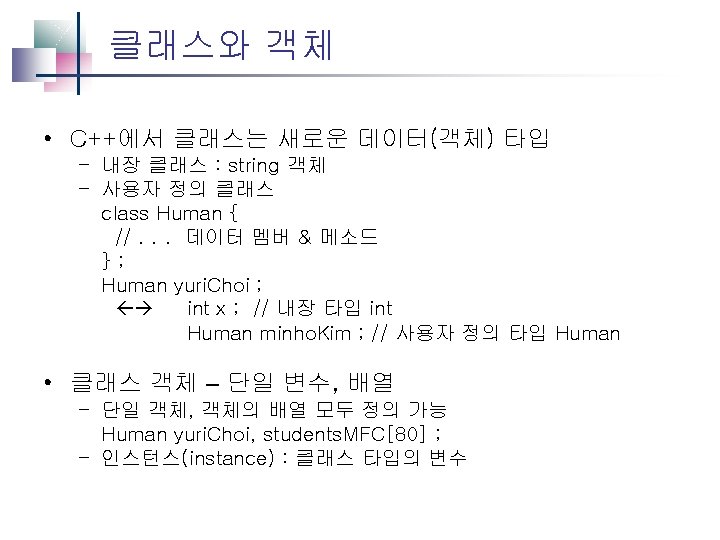 클래스와 객체

• C++에서 클래스는 새로운 데이터(객체) 타입
– 내장 클래스 : string 객체
– 사용자 정의 클래스
class Human {
// . . . 데이터 멤버 & 메소드
} ;
Human yuriChoi ;
←→ int x ; // 내장 타입 int
Human minhoKim ; // 사용자 정의 타입 Human

• 클래스 객체 – 단일 변수, 배열
– 단일 객체, 객체의 배열 모두 정의 가능
Human yuriChoi, studentsMFC[80] ;
– 인스턴스(instance) : 클래스 타입의 변수